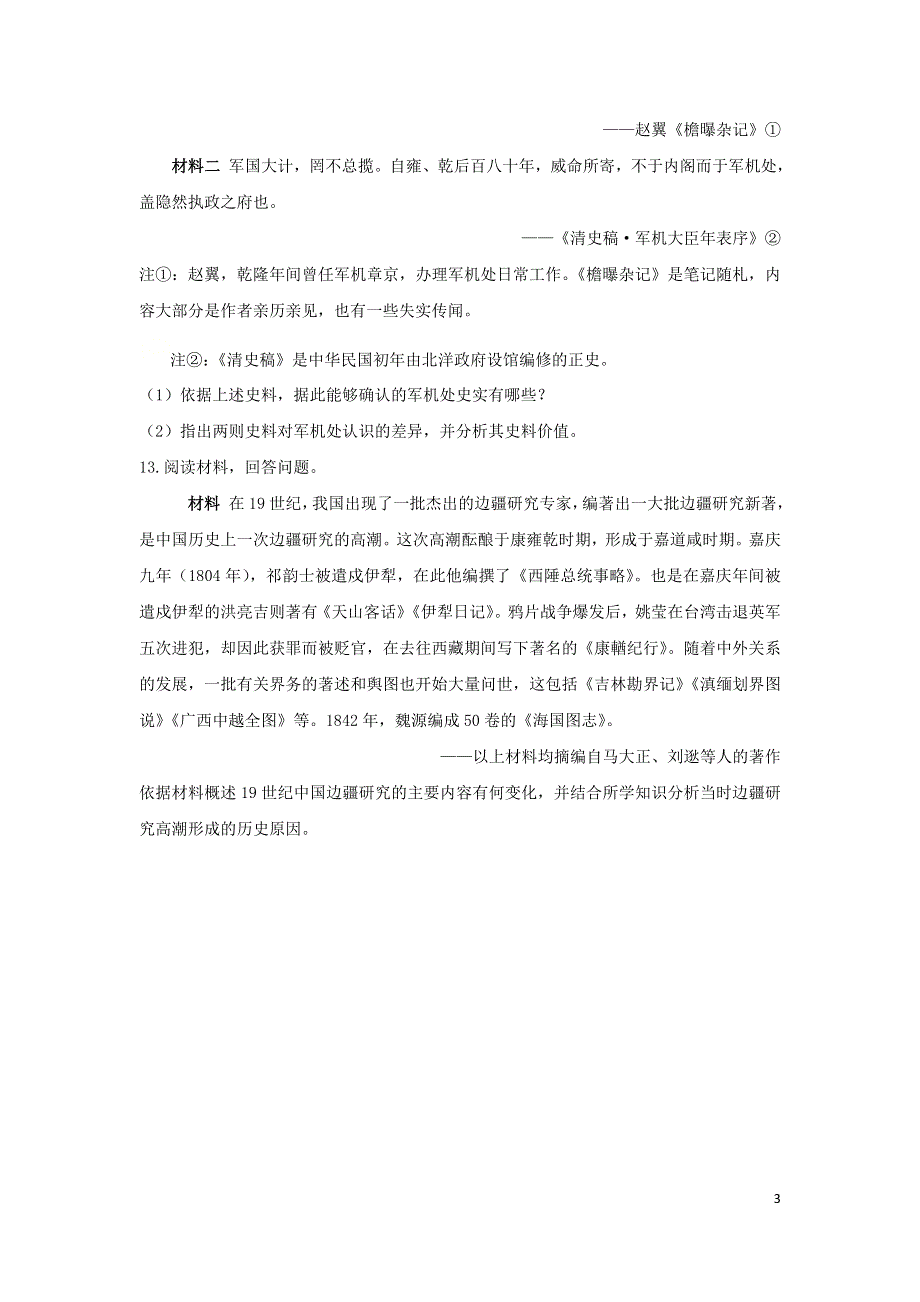 ——赵翼《檐曝杂记》①

材料二 军国大计，罔不总揽。自雍、乾后百八十年，威命所寄，不于内阁而于军机处，盖隐然执政之府也。

——《清史稿·军机大臣年表序》②

注①：赵翼，乾隆年间曾任军机章京，办理军机处日常工作。《檐曝杂记》是笔记随札，内容大部分是作者亲历亲见，也有一些失实传闻。

注②：《清史稿》是中华民国初年由北洋政府设馆编修的正史。

（1）依据上述史料，据此能够确认的军机处史实有哪些？

（2）指出两则史料对军机处认识的差异，并分析其史料价值。

13.阅读材料，回答问题。

材料 在19世纪，我国出现了一批杰出的边疆研究专家，编著出一大批边疆研究新著，是中国历史上一次边疆研究的高潮。这次高潮酝酿于康雍乾时期，形成于嘉道咸时期。嘉庆九年（1804年），祁韵士被遣戍伊犁，在此他编撰了《西陲总统事略》。也是在嘉庆年间被遣戍伊犁的洪亮吉则著有《天山客话》《伊犁日记》。鸦片战争爆发后，姚莹在台湾击退英军五次进犯，却因此获罪而被贬官，在去往西藏期间写下著名的《康輶纪行》。随着中外关系的发展，一批有关界务的著述和舆图也开始大量问世，这包括《吉林勘界记》《滇缅划界图说》《广西中越全图》等。1842年，魏源编成50卷的《海国图志》。

——以上材料均摘编自马大正、刘逖等人的著作

依据材料概述19世纪中国边疆研究的主要内容有何变化，并结合所学知识分析当时边疆研究高潮形成的历史原因。

3